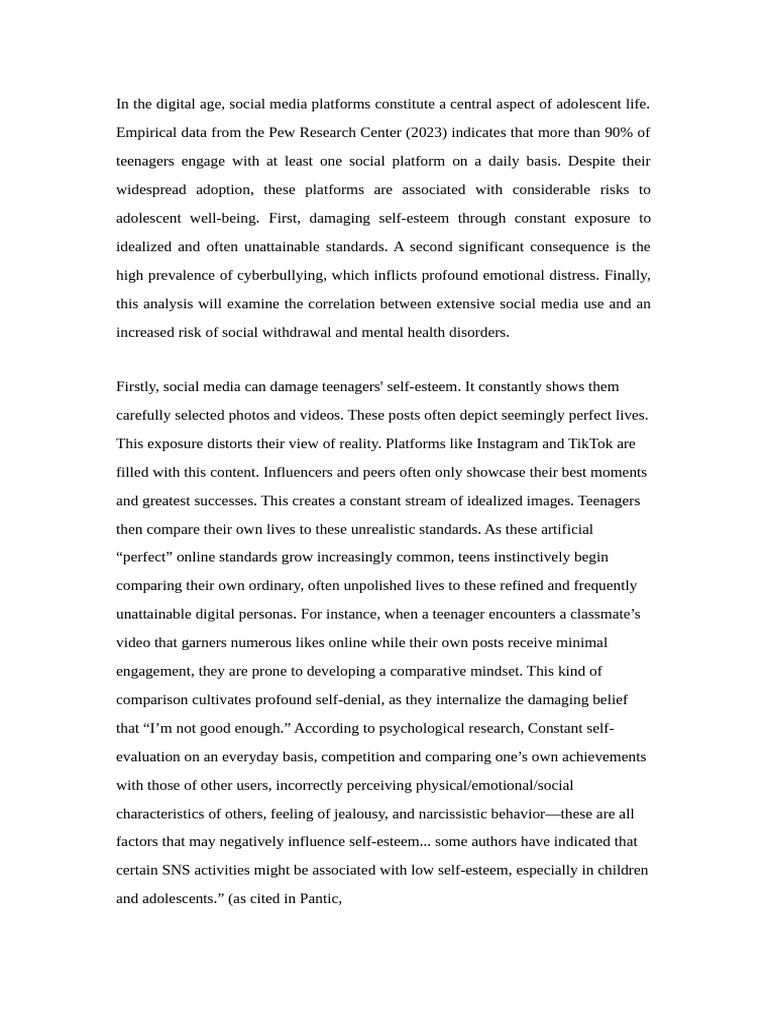 In the digital age, social media platforms constitute a central aspect of adolescent life. Empirical data from the Pew Research Center (2023) indicates that more than 90% of teenagers engage with at least one social platform on a daily basis. Despite their widespread adoption, these platforms are associated with considerable risks to adolescent well-being. First, damaging self-esteem through constant exposure to idealized and often unattainable standards. A second significant consequence is the high prevalence of cyberbullying, which inflicts profound emotional distress. Finally, this analysis will examine the correlation between extensive social media use and an increased risk of social withdrawal and mental health disorders.

Firstly, social media can damage teenagers' self-esteem. It constantly shows them carefully selected photos and videos. These posts often depict seemingly perfect lives. This exposure distorts their view of reality. Platforms like Instagram and TikTok are filled with this content. Influencers and peers often only showcase their best moments and greatest successes. This creates a constant stream of idealized images. Teenagers then compare their own lives to these unrealistic standards. As these artificial “perfect” online standards grow increasingly common, teens instinctively begin comparing their own ordinary, often unpolished lives to these refined and frequently unattainable digital personas. For instance, when a teenager encounters a classmate’s video that garners numerous likes online while their own posts receive minimal engagement, they are prone to developing a comparative mindset. This kind of comparison cultivates profound self-denial, as they internalize the damaging belief that “I’m not good enough.” According to psychological research, Constant self-evaluation on an everyday basis, competition and comparing one’s own achievements with those of other users, incorrectly perceiving physical/emotional/social characteristics of others, feeling of jealousy, and narcissistic behavior—these are all factors that may negatively influence self-esteem... some authors have indicated that certain SNS activities might be associated with low self-esteem, especially in children and adolescents.” (as cited in Pantic,